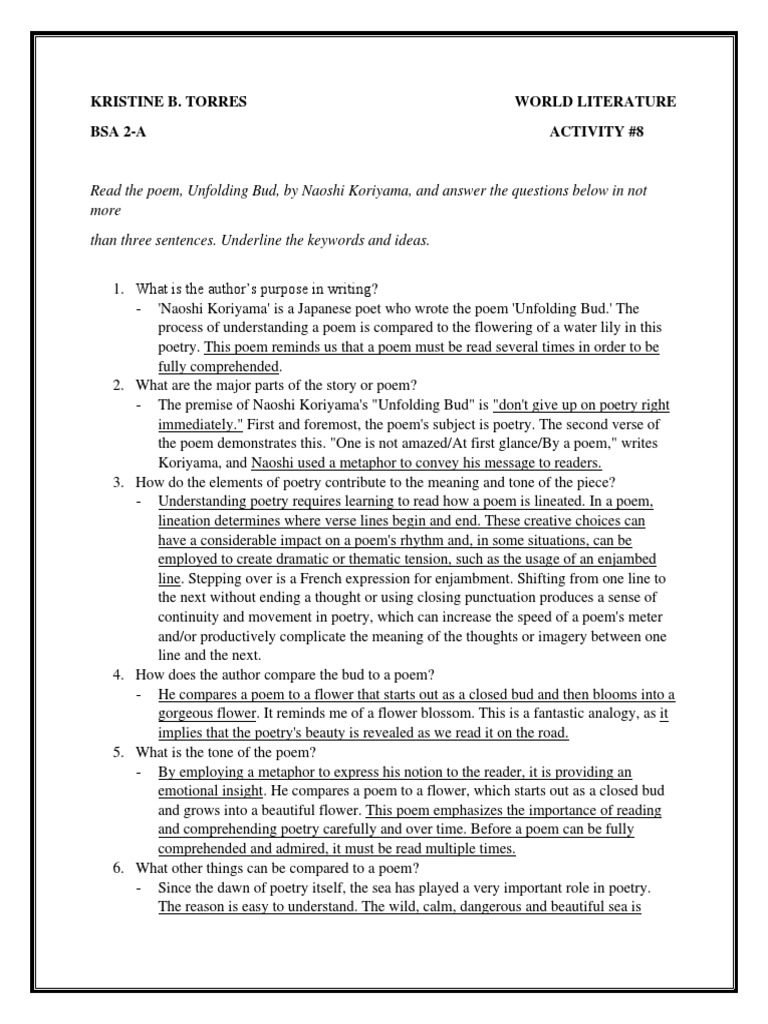 KRISTINE B. TORRES WORLD LITERATURE

BSA 2-A ACTIVITY #8

Read the poem, Unfolding Bud, by Naoshi Koriyama, and answer the questions below in not more

than three sentences. Underline the keywords and ideas.

1. What is the author's purpose in writing?
- 'Naoshi Koriyama' is a Japanese poet who wrote the poem 'Unfolding Bud.' The process of understanding a poem is compared to the flowering of a water lily in this poetry. This poem reminds us that a poem must be read several times in order to be fully comprehended.
2. What are the major parts of the story or poem?
- The premise of Naoshi Koriyama's "Unfolding Bud" is "don't give up on poetry right immediately." First and foremost, the poem's subject is poetry. The second verse of the poem demonstrates this. "One is not amazed/At first glance/By a poem," writes Koriyama, and Naoshi used a metaphor to convey his message to readers.
3. How do the elements of poetry contribute to the meaning and tone of the piece?
- Understanding poetry requires learning to read how a poem is lineated. In a poem, lineation determines where verse lines begin and end. These creative choices can have a considerable impact on a poem's rhythm and, in some situations, can be employed to create dramatic or thematic tension, such as the usage of an enjambed line. Stepping over is a French expression for enjambment. Shifting from one line to the next without ending a thought or using closing punctuation produces a sense of continuity and movement in poetry, which can increase the speed of a poem's meter and/or productively complicate the meaning of the thoughts or imagery between one line and the next.
4. How does the author compare the bud to a poem?
- He compares a poem to a flower that starts out as a closed bud and then blooms into a gorgeous flower. It reminds me of a flower blossom. This is a fantastic analogy, as it implies that the poetry's beauty is revealed as we read it on the road.
5. What is the tone of the poem?
- By employing a metaphor to express his notion to the reader, it is providing an emotional insight. He compares a poem to a flower, which starts out as a closed bud and grows into a beautiful flower. This poem emphasizes the importance of reading and comprehending poetry carefully and over time. Before a poem can be fully comprehended and admired, it must be read multiple times.
6. What other things can be compared to a poem?
- Since the dawn of poetry itself, the sea has played a very important role in poetry. The reason is easy to understand. The wild, calm, dangerous and beautiful sea is